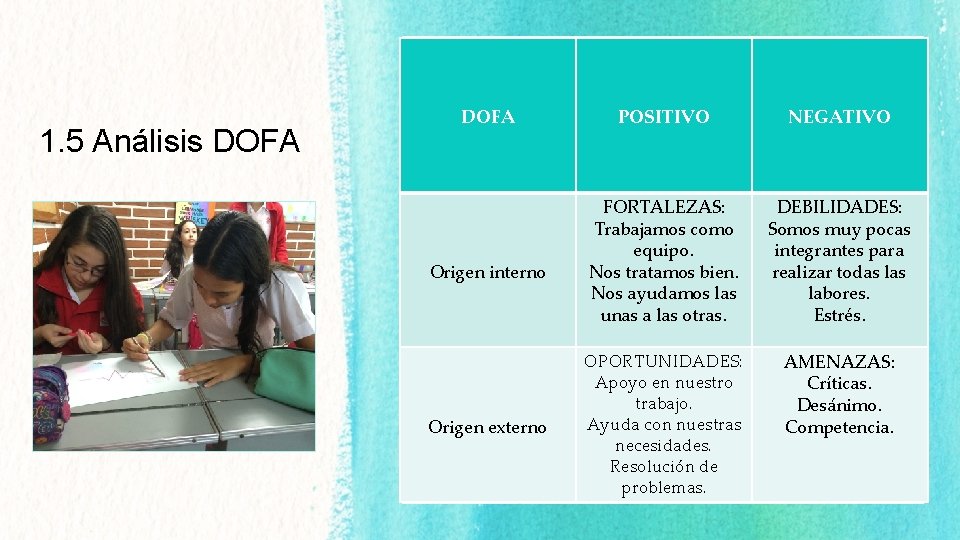 1.5 Análisis DOFA

| DOFA | POSITIVO | NEGATIVO |
|---|---|---|
| Origen interno | FORTALEZAS: Trabajamos como equipo. Nos tratamos bien. Nos ayudamos las unas a las otras. | DEBILIDADES: Somos muy pocas integrantes para realizar todas las labores. Estrés. |
| Origen externo | OPORTUNIDADES: Apoyo en nuestro trabajo. Ayuda con nuestras necesidades. Resolución de problemas. | AMENAZAS: Críticas. Desánimo. Competencia. |